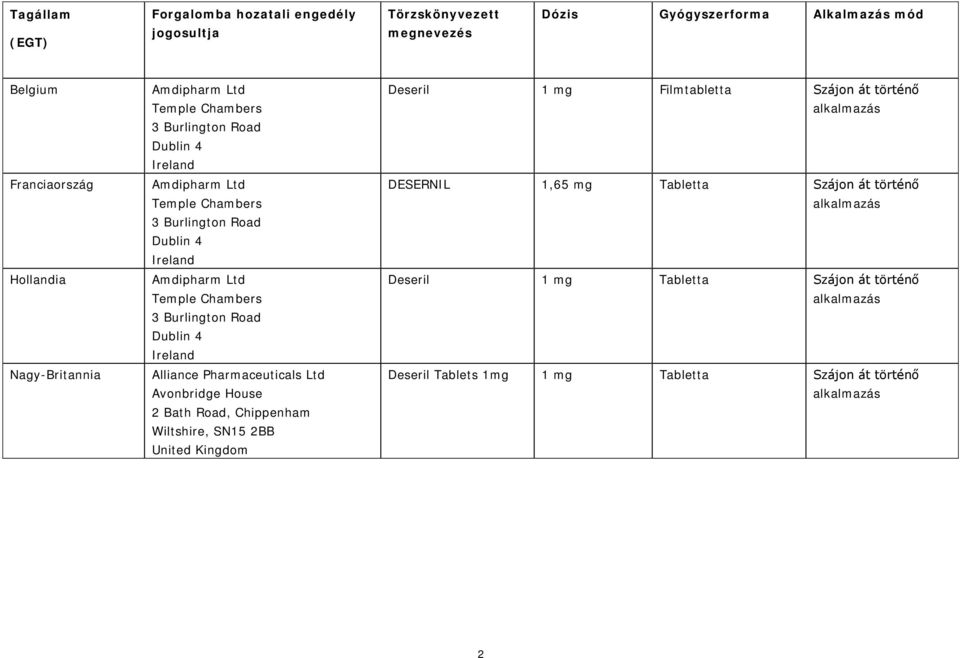 | Tagállam (EGT) | Forgalomba hozatali engedély jogosultja | Törzskönyvezett megnevezés | Dózis | Gyógyszerforma | Alkalmazás mód |
|---|---|---|---|---|---|
| Belgium | Amdipharm Ltd Temple Chambers 3 Burlington Road Dublin 4 Ireland | Deseril | 1 mg | Filmtabletta | Szájon át történő alkalmazás |
| Franciaország | Amdipharm Ltd Temple Chambers 3 Burlington Road Dublin 4 Ireland | DESERNIL | 1,65 mg | Tabletta | Szájon át történő alkalmazás |
| Hollandia | Amdipharm Ltd Temple Chambers 3 Burlington Road Dublin 4 Ireland | Deseril | 1 mg | Tabletta | Szájon át történő alkalmazás |
| Nagy-Britannia | Alliance Pharmaceuticals Ltd Avonbridge House 2 Bath Road, Chippenham Wiltshire, SN15 2BB United Kingdom | Deseril Tablets 1mg | 1 mg | Tabletta | Szájon át történő alkalmazás |

2